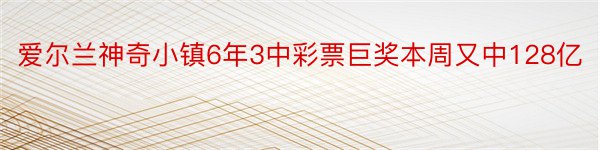 爱尔兰神奇小镇6年3中彩票巨奖本周又中128亿